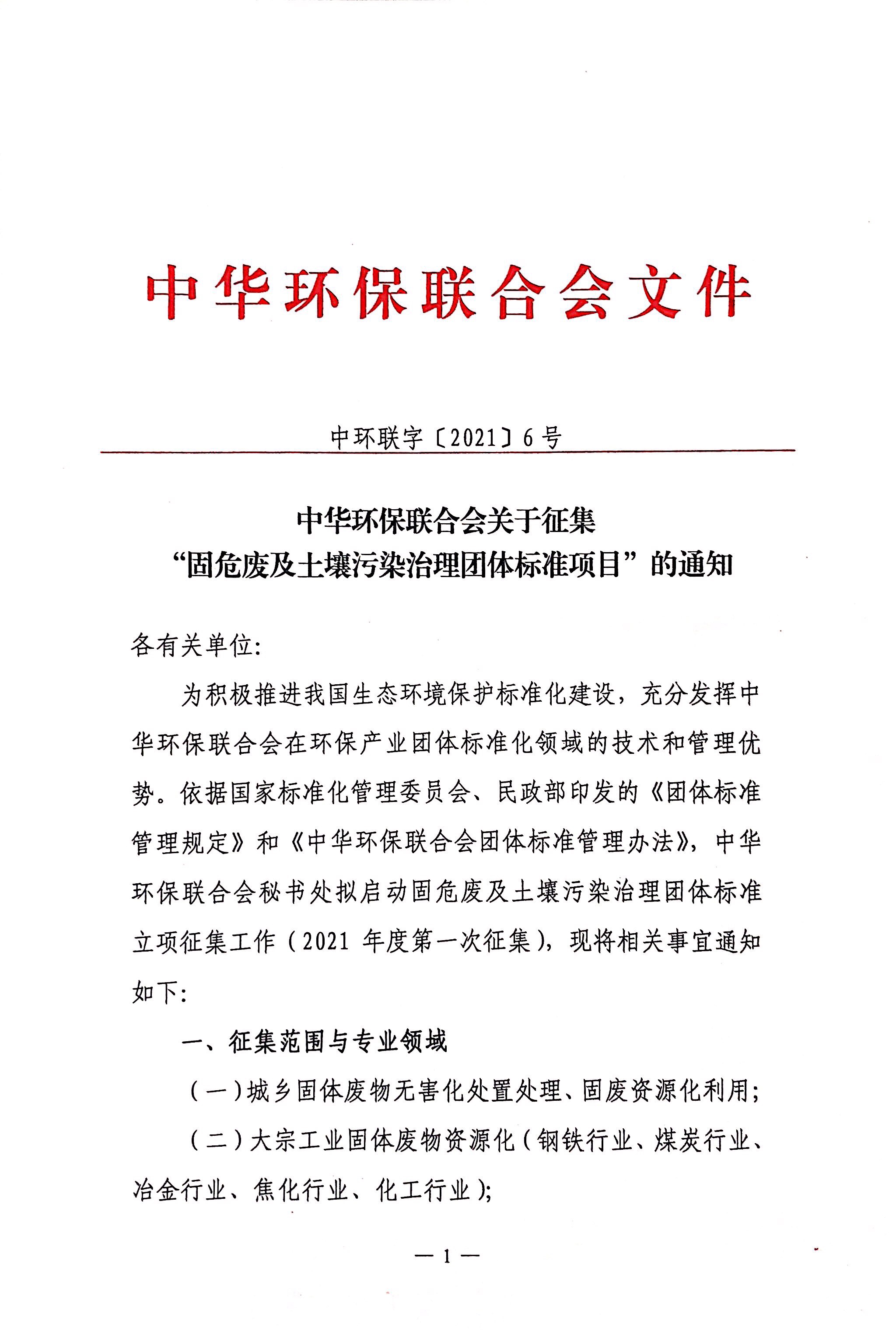 中华环保联合会文件

中环联字〔2021〕6号

中华环保联合会关于征集
“固危废及土壤污染治理团体标准项目”的通知

各有关单位:

为积极推进我国生态环境保护标准化建设，充分发挥中华环保联合会在环保产业团体标准化领域的技术和管理优势。依据国家标准化管理委员会、民政部印发的《团体标准管理规定》和《中华环保联合会团体标准管理办法》，中华环保联合会秘书处拟启动固危废及土壤污染治理团体标准立项征集工作（2021 年度第一次征集），现将相关事宜通知如下:

一、征集范围与专业领域

（一）城乡固体废物无害化处置处理、固废资源化利用;

（二）大宗工业固体废物资源化（钢铁行业、煤炭行业、冶金行业、焦化行业、化工行业）;

— 1 —